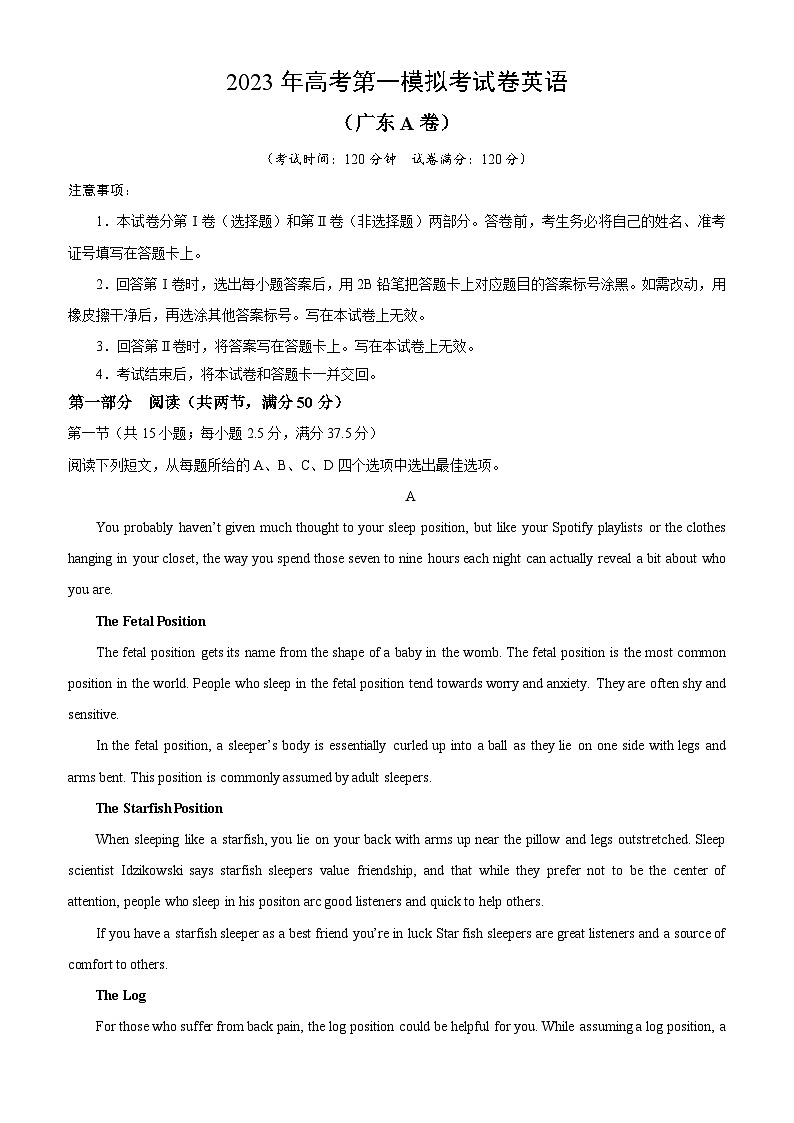 2023 年高考第一模拟考试卷英语

（广东 A 卷）

（考试时间：120 分钟　试卷满分：120 分）

注意事项：

1．本试卷分第 I 卷（选择题）和第 II 卷（非选择题）两部分。答卷前，考生务必将自己的姓名、准考证号填写在答题卡上。

2．回答第 I 卷时，选出每小题答案后，用 2B 铅笔把答题卡上对应题目的答案标号涂黑。如需改动，用橡皮擦干净后，再选涂其他答案标号。写在本试卷上无效。

3．回答第 II 卷时，将答案写在答题卡上。写在本试卷上无效。

4．考试结束后，将本试卷和答题卡一并交回。

第一部分　阅读（共两节，满分 50 分）

第一节（共 15 小题；每小题 2.5 分，满分 37.5 分）

阅读下列短文，从每题所给的 A、B、C、D 四个选项中选出最佳选项。

A

You probably haven't given much thought to your sleep position, but like your Spotify playlists or the clothes hanging in your closet, the way you spend those seven to nine hours each night can actually reveal a bit about who you are.

The Fetal Position

The fetal position gets its name from the shape of a baby in the womb. The fetal position is the most common position in the world. People who sleep in the fetal position tend towards worry and anxiety. They are often shy and sensitive.

In the fetal position, a sleeper's body is essentially curled up into a ball as they lie on one side with legs and arms bent. This position is commonly assumed by adult sleepers.

The Starfish Position

When sleeping like a starfish, you lie on your back with arms up near the pillow and legs outstretched. Sleep scientist Idzikowski says starfish sleepers value friendship, and that while they prefer not to be the center of attention, people who sleep in his positon arc good listeners and quick to help others.

If you have a starfish sleeper as a best friend you're in luck Star fish sleepers are great listeners and a source of comfort to others.

The Log

For those who suffer from back pain, the log position could be helpful for you. While assuming a log position, a